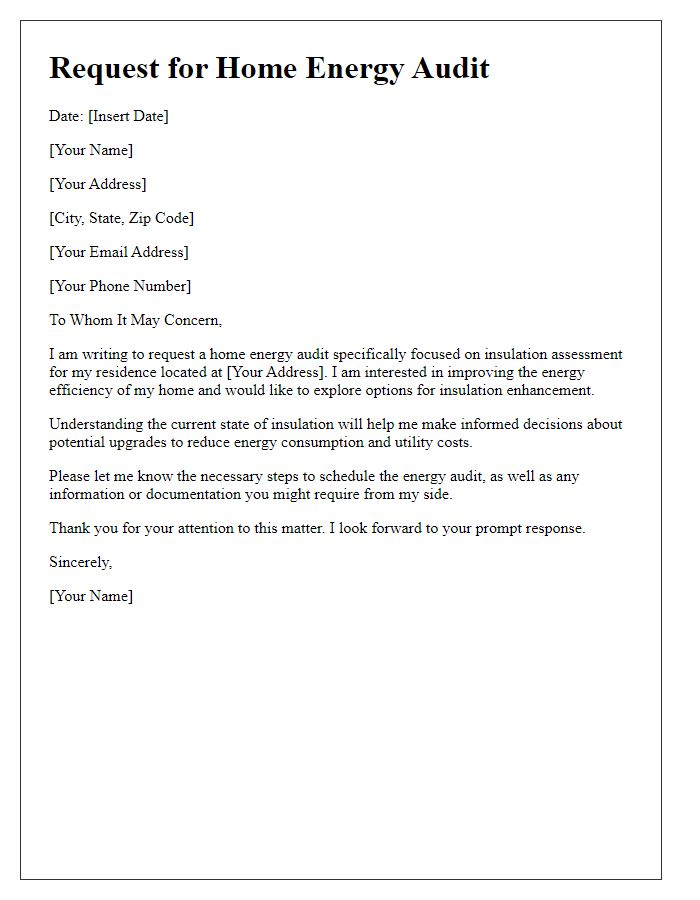 Request for Home Energy Audit

Date: [Insert Date]

[Your Name]

[Your Address]

[City, State, Zip Code]

[Your Email Address]

[Your Phone Number]

To Whom It May Concern,

I am writing to request a home energy audit specifically focused on insulation assessment for my residence located at [Your Address]. I am interested in improving the energy efficiency of my home and would like to explore options for insulation enhancement.

Understanding the current state of insulation will help me make informed decisions about potential upgrades to reduce energy consumption and utility costs.

Please let me know the necessary steps to schedule the energy audit, as well as any information or documentation you might require from my side.

Thank you for your attention to this matter. I look forward to your prompt response.

Sincerely,

[Your Name]